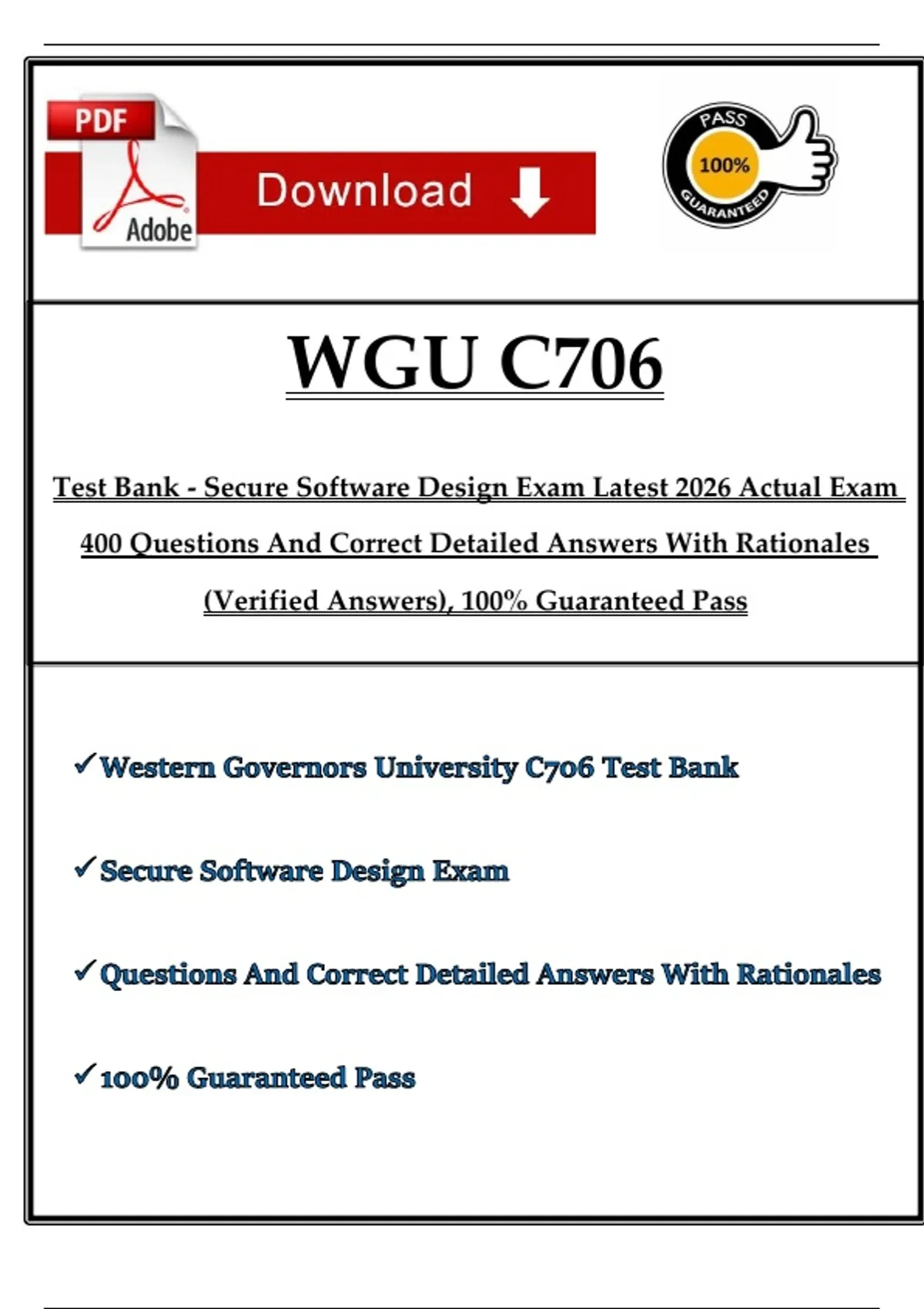 PDF
Adobe
Download

PASS
100%
GUARANTEED

WGU C706

Test Bank - Secure Software Design Exam Latest 2026 Actual Exam 400 Questions And Correct Detailed Answers With Rationales (Verified Answers), 100% Guaranteed Pass

✓Western Governors University C706 Test Bank

✓Secure Software Design Exam

✓Questions And Correct Detailed Answers With Rationales

✓100% Guaranteed Pass